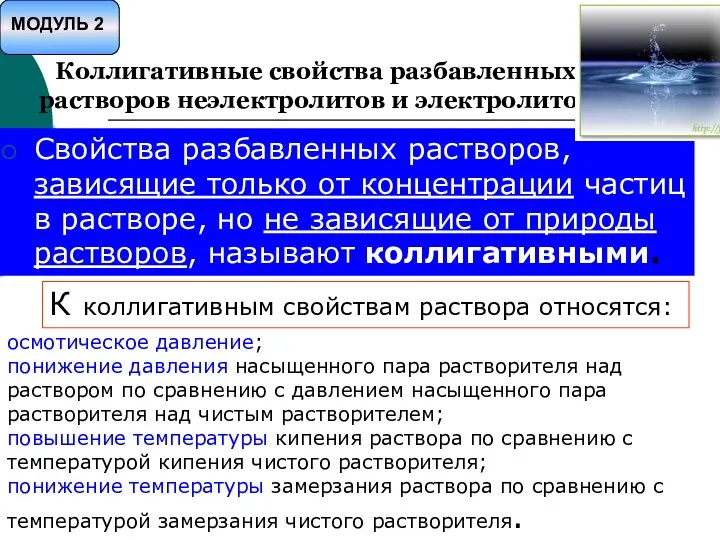 МОДУЛЬ 2

Коллигативные свойства разбавленных растворов неэлектролитов и электролито

http://

Свойства разбавленных растворов, зависящие только от концентрации частиц в растворе, но не зависящие от природы растворов, называют коллигативными.

К коллигативным свойствам раствора относятся:

осмотическое давление;
понижение давления насыщенного пара растворителя над раствором по сравнению с давлением насыщенного пара растворителя над чистым растворителем;
повышение температуры кипения раствора по сравнению с температурой кипения чистого растворителя;
понижение температуры замерзания раствора по сравнению с температурой замерзания чистого растворителя.